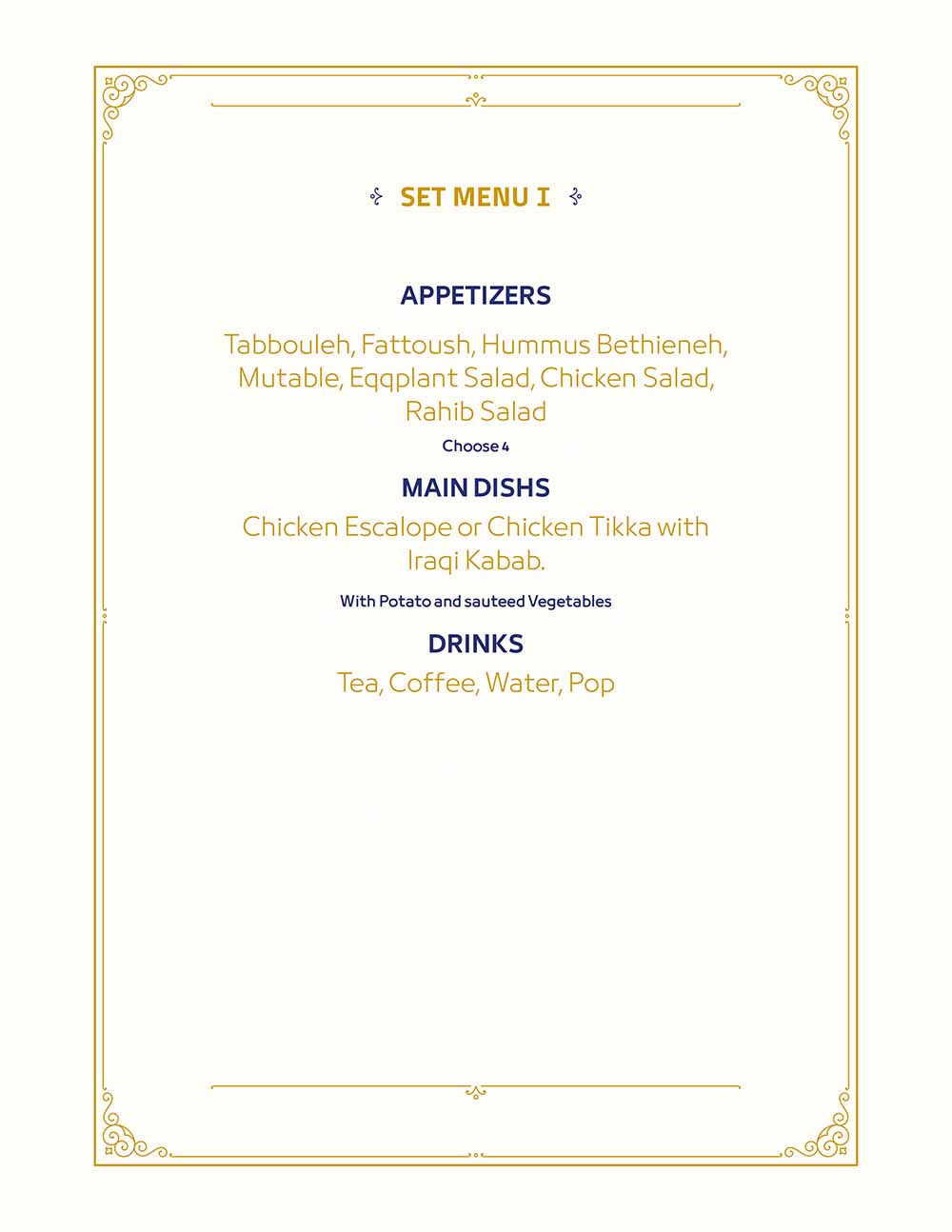 SET MENU I

APPETIZERS

Tabbouleh, Fattoush, Hummus Bethieneh, Mutable, Eqqplant Salad, Chicken Salad, Rahib Salad

Choose 4

MAIN DISHS

Chicken Escalope or Chicken Tikka with Iraqi Kabab.

With Potato and sauteed Vegetables

DRINKS

Tea, Coffee, Water, Pop